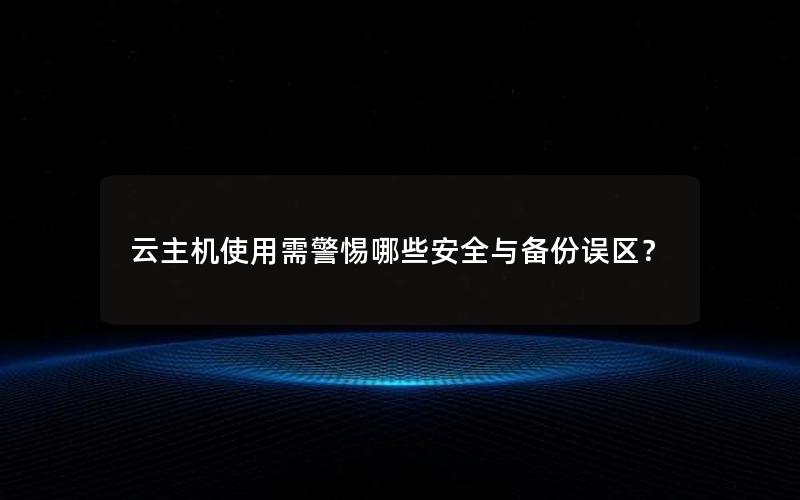 云主机使用需警惕哪些安全与备份误区？